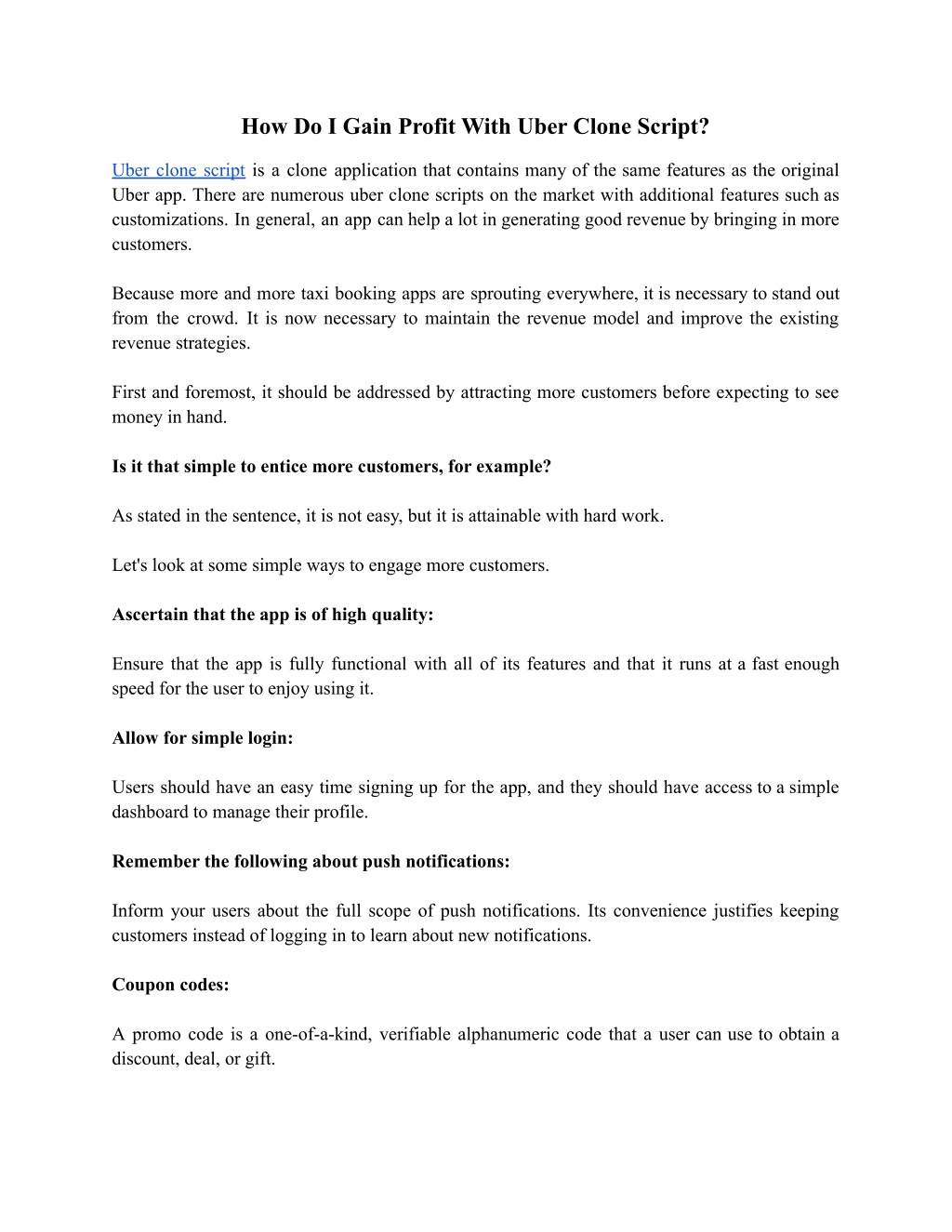 How Do I Gain Profit With Uber Clone Script?

Uber clone script is a clone application that contains many of the same features as the original Uber app. There are numerous uber clone scripts on the market with additional features such as customizations. In general, an app can help a lot in generating good revenue by bringing in more customers.

Because more and more taxi booking apps are sprouting everywhere, it is necessary to stand out from the crowd. It is now necessary to maintain the revenue model and improve the existing revenue strategies.

First and foremost, it should be addressed by attracting more customers before expecting to see money in hand.

Is it that simple to entice more customers, for example?

As stated in the sentence, it is not easy, but it is attainable with hard work.

Let's look at some simple ways to engage more customers.

Ascertain that the app is of high quality:

Ensure that the app is fully functional with all of its features and that it runs at a fast enough speed for the user to enjoy using it.

Allow for simple login:

Users should have an easy time signing up for the app, and they should have access to a simple dashboard to manage their profile.

Remember the following about push notifications:

Inform your users about the full scope of push notifications. Its convenience justifies keeping customers instead of logging in to learn about new notifications.

Coupon codes:

A promo code is a one-of-a-kind, verifiable alphanumeric code that a user can use to obtain a discount, deal, or gift.